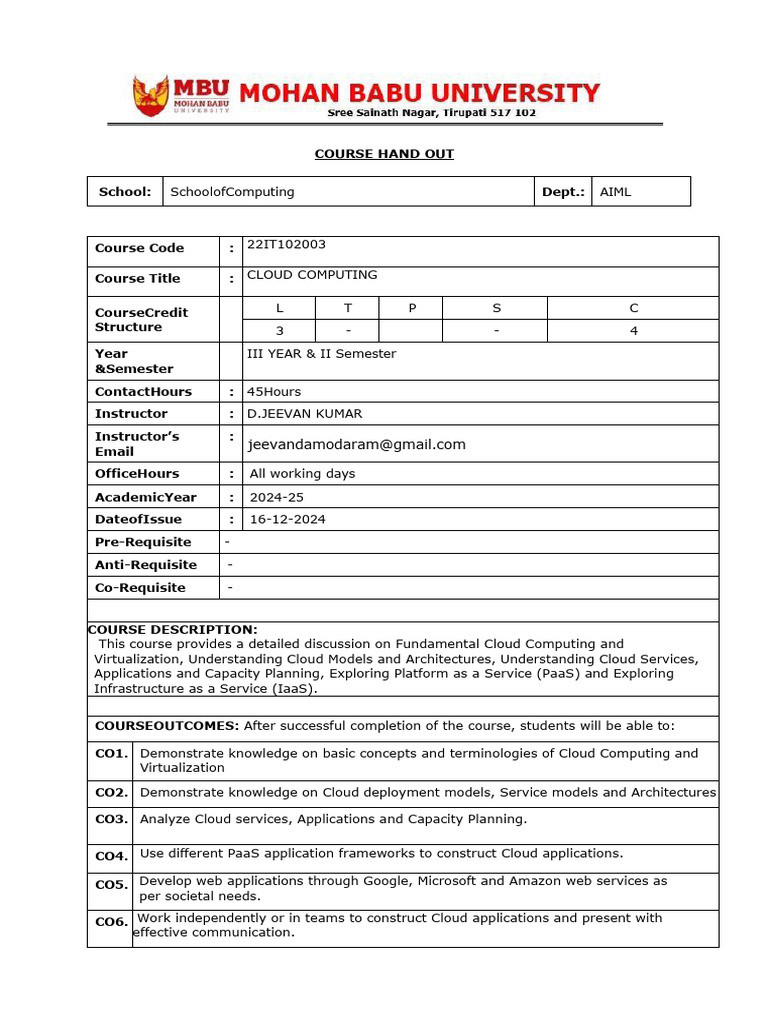 MBU MOHAN BABU UNIVERSITY

MOHAN BABU UNIVERSITY
Sree Sainath Nagar, Tirupati 517 102

COURSE HAND OUT

| School: | SchoolofComputing | Dept.: | AIML |
|---|---|---|---|

| Course Code | : | 22IT102003 | | | | |
|---|---|---|---|---|---|---|
| Course Title | : | CLOUD COMPUTING | | | | |
| CourseCredit Structure | | L | T | P | S | C |
| | | 3 | - | | - | 4 |
| Year &Semester | | III YEAR & II Semester | | | | |
| ContactHours | : | 45Hours | | | | |
| Instructor | : | D.JEEVAN KUMAR | | | | |
| Instructor's Email | : | jeevandamodaram@gmail.com | | | | |
| OfficeHours | : | All working days | | | | |
| AcademicYear | : | 2024-25 | | | | |
| DateofIssue | : | 16-12-2024 | | | | |
| Pre-Requisite | - | | | | | |
| Anti-Requisite | - | | | | | |
| Co-Requisite | - | | | | | |

COURSE DESCRIPTION:
This course provides a detailed discussion on Fundamental Cloud Computing and Virtualization, Understanding Cloud Models and Architectures, Understanding Cloud Services, Applications and Capacity Planning, Exploring Platform as a Service (PaaS) and Exploring Infrastructure as a Service (IaaS).

COURSEOUTCOMES: After successful completion of the course, students will be able to:

| CO1. | Demonstrate knowledge on basic concepts and terminologies of Cloud Computing and Virtualization |
|---|---|
| CO2. | Demonstrate knowledge on Cloud deployment models, Service models and Architectures |
| CO3. | Analyze Cloud services, Applications and Capacity Planning. |
| CO4. | Use different PaaS application frameworks to construct Cloud applications. |
| CO5. | Develop web applications through Google, Microsoft and Amazon web services as per societal needs. |
| CO6. | Work independently or in teams to construct Cloud applications and present with effective communication. |